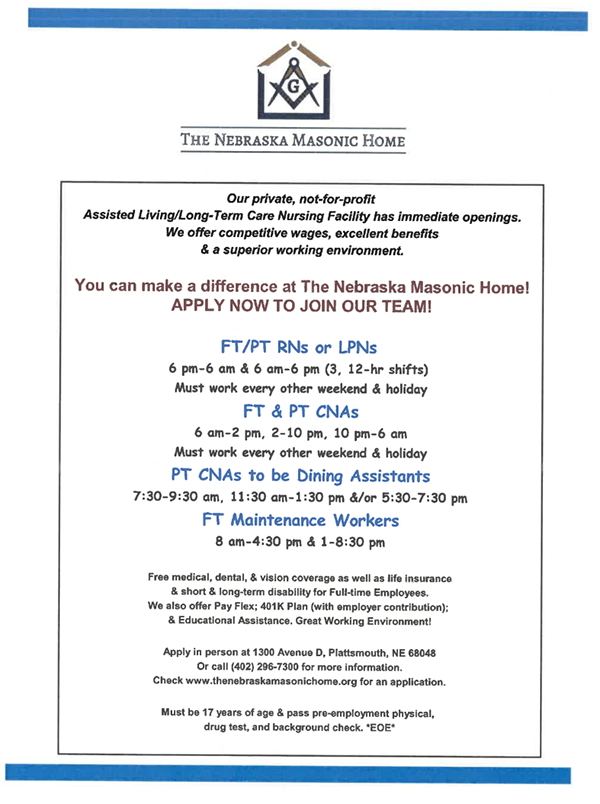 G

THE NEBRASKA MASONIC HOME

Our private, not-for-profit
Assisted Living/Long-Term Care Nursing Facility has immediate openings.
We offer competitive wages, excellent benefits
& a superior working environment.

You can make a difference at The Nebraska Masonic Home!
APPLY NOW TO JOIN OUR TEAM!

FT/PT RNs or LPNs
6 pm-6 am & 6 am-6 pm (3, 12-hr shifts)
Must work every other weekend & holiday

FT & PT CNAs
6 am-2 pm, 2-10 pm, 10 pm-6 am
Must work every other weekend & holiday

PT CNAs to be Dining Assistants
7:30-9:30 am, 11:30 am-1:30 pm &/or 5:30-7:30 pm

FT Maintenance Workers
8 am-4:30 pm & 1-8:30 pm

Free medical, dental, & vision coverage as well as life insurance & short & long-term disability for Full-time Employees. We also offer Pay Flex; 401K Plan (with employer contribution); & Educational Assistance. Great Working Environment!

Apply in person at 1300 Avenue D, Plattsmouth, NE 68048
Or call (402) 296-7300 for more information.
Check www.thenebraskamasonichome.org for an application.

Must be 17 years of age & pass pre-employment physical, drug test, and background check. *EOE*